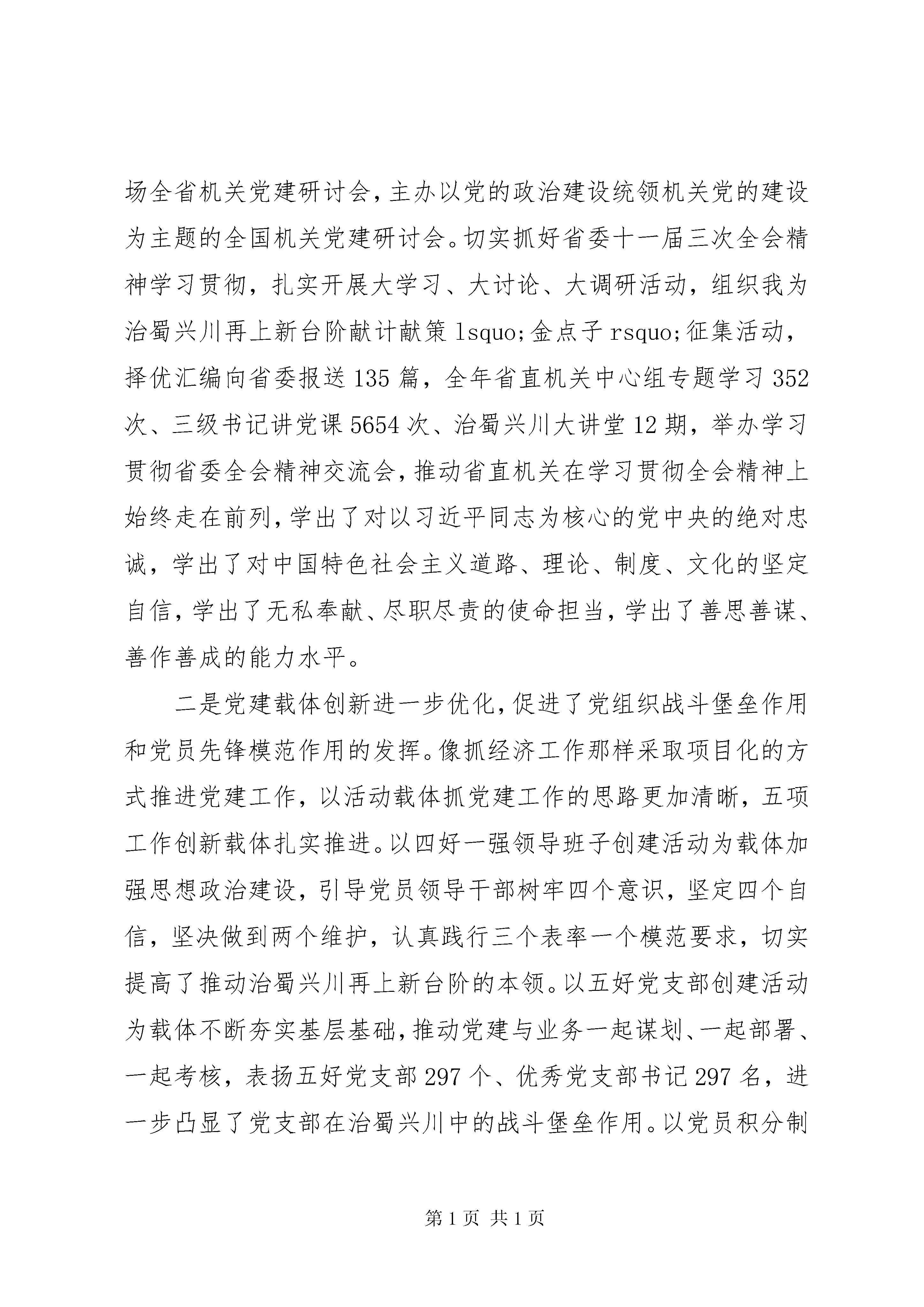 场全省机关党建研讨会，主办以党的政治建设统领机关党的建设为主题的全国机关党建研讨会。切实抓好省委十一届三次全会精神学习贯彻，扎实开展大学习、大讨论、大调研活动，组织我为治蜀兴川再上新台阶献计献策 lsquo;金点子 rsquo;征集活动，择优汇编向省委报送 135 篇，全年省直机关中心组专题学习 352 次、三级书记讲党课 5654 次、治蜀兴川大讲堂 12 期，举办学习贯彻省委全会精神交流会，推动省直机关在学习贯彻全会精神上始终走在前列，学出了对以习近平同志为核心的党中央的绝对忠诚，学出了对中国特色社会主义道路、理论、制度、文化的坚定自信，学出了无私奉献、尽职尽责的使命担当，学出了善思善谋、善作善成的能力水平。

二是党建载体创新进一步优化，促进了党组织战斗堡垒作用和党员先锋模范作用的发挥。像抓经济工作那样采取项目化的方式推进党建工作，以活动载体抓党建工作的思路更加清晰，五项工作创新载体扎实推进。以四好一强领导班子创建活动为载体加强思想政治建设，引导党员领导干部树牢四个意识，坚定四个自信，坚决做到两个维护，认真践行三个表率一个模范要求，切实提高了推动治蜀兴川再上新台阶的本领。以五好党支部创建活动为载体不断夯实基层基础，推动党建与业务一起谋划、一起部署、一起考核，表扬五好党支部 297 个、优秀党支部书记 297 名，进一步凸显了党支部在治蜀兴川中的战斗堡垒作用。以党员积分制

第 1 页 共 1 页